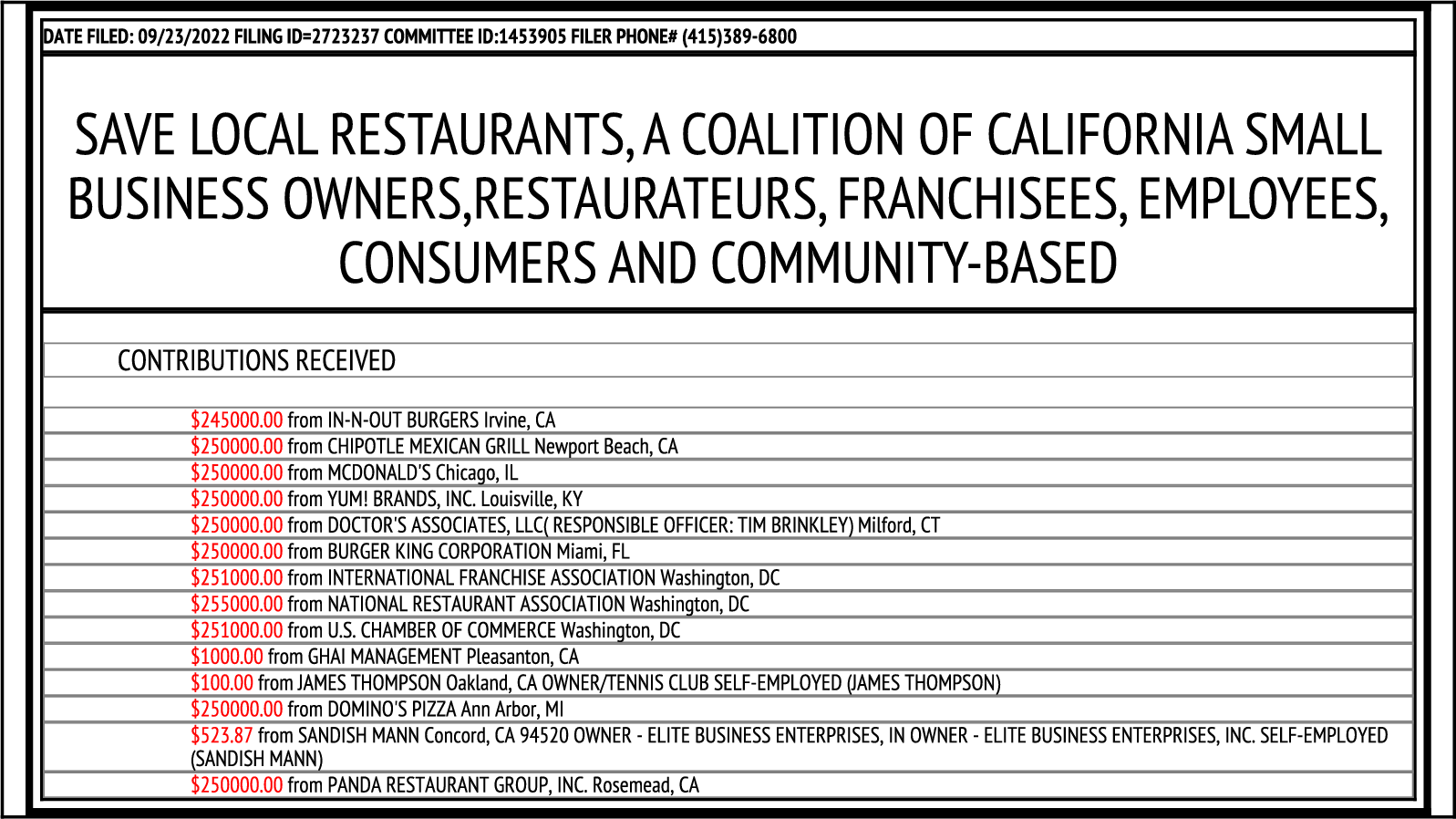 DATE FILED: 09/23/2022 FILING ID=2723237 COMMITTEE ID:1453905 FILER PHONE# (415)389-6800

SAVE LOCAL RESTAURANTS, A COALITION OF CALIFORNIA SMALL BUSINESS OWNERS,RESTAURATEURS, FRANCHISEES, EMPLOYEES, CONSUMERS AND COMMUNITY-BASED

CONTRIBUTIONS RECEIVED

$245000.00 from IN-N-OUT BURGERS Irvine, CA
$250000.00 from CHIPOTLE MEXICAN GRILL Newport Beach, CA
$250000.00 from MCDONALD'S Chicago, IL
$250000.00 from YUM! BRANDS, INC. Louisville, KY
$250000.00 from DOCTOR'S ASSOCIATES, LLC( RESPONSIBLE OFFICER: TIM BRINKLEY) Milford, CT
$250000.00 from BURGER KING CORPORATION Miami, FL
$251000.00 from INTERNATIONAL FRANCHISE ASSOCIATION Washington, DC
$255000.00 from NATIONAL RESTAURANT ASSOCIATION Washington, DC
$251000.00 from U.S. CHAMBER OF COMMERCE Washington, DC
$1000.00 from GHAI MANAGEMENT Pleasanton, CA
$100.00 from JAMES THOMPSON Oakland, CA OWNER/TENNIS CLUB SELF-EMPLOYED (JAMES THOMPSON)
$250000.00 from DOMINO'S PIZZA Ann Arbor, MI
$523.87 from SANDISH MANN Concord, CA 94520 OWNER - ELITE BUSINESS ENTERPRISES, IN OWNER - ELITE BUSINESS ENTERPRISES, INC. SELF-EMPLOYED (SANDISH MANN)
$250000.00 from PANDA RESTAURANT GROUP, INC. Rosemead, CA